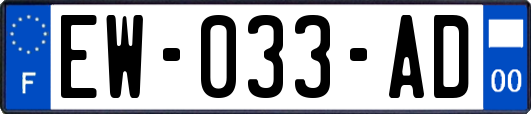 F

EW-033-AD

00